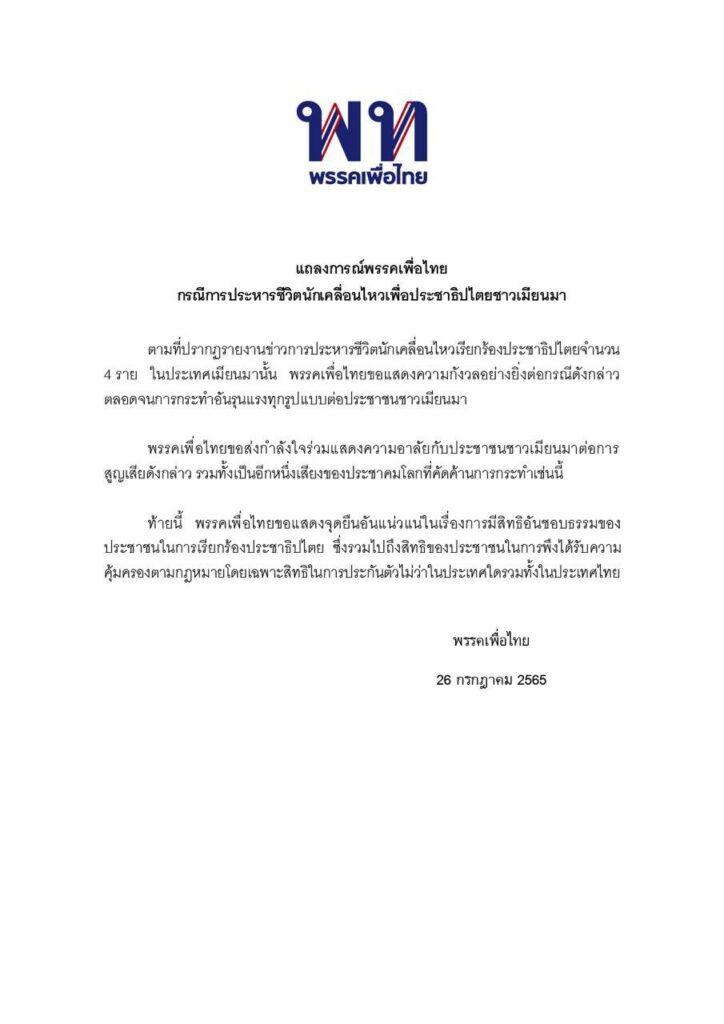 พท
พรรคเพื่อไทย

แถลงการณ์พรรคเพื่อไทย
กรณีการประหารชีวิตนักเคลื่อนไหวเพื่อประชาธิปไตยชาวเมียนมา

ตามที่ปรากฏรายงานข่าวการประหารชีวิตนักเคลื่อนไหวเรียกร้องประชาธิปไตยจำนวน 4 ราย ในประเทศเมียนมานั้น พรรคเพื่อไทยขอแสดงความกังวลอย่างยิ่งต่อกรณีดังกล่าว ตลอดจนการกระทำอันรุนแรงทุกรูปแบบต่อประชาชนชาวเมียนมา

พรรคเพื่อไทยขอส่งกำลังใจร่วมแสดงความอาลัยกับประชาชนชาวเมียนมาต่อการสูญเสียดังกล่าว รวมทั้งเป็นอีกหนึ่งเสียงของประชาคมโลกที่คัดค้านการกระทำเช่นนี้

ท้ายนี้ พรรคเพื่อไทยขอแสดงจุดยืนอันแน่วแน่ในเรื่องการมีสิทธิอันชอบธรรมของประชาชนในการเรียกร้องประชาธิปไตย ซึ่งรวมไปถึงสิทธิของประชาชนในการพึงได้รับความคุ้มครองตามกฎหมายโดยเฉพาะสิทธิในการประกันตัวไม่ว่าในประเทศใดรวมทั้งในประเทศไทย

พรรคเพื่อไทย

26 กรกฎาคม 2565